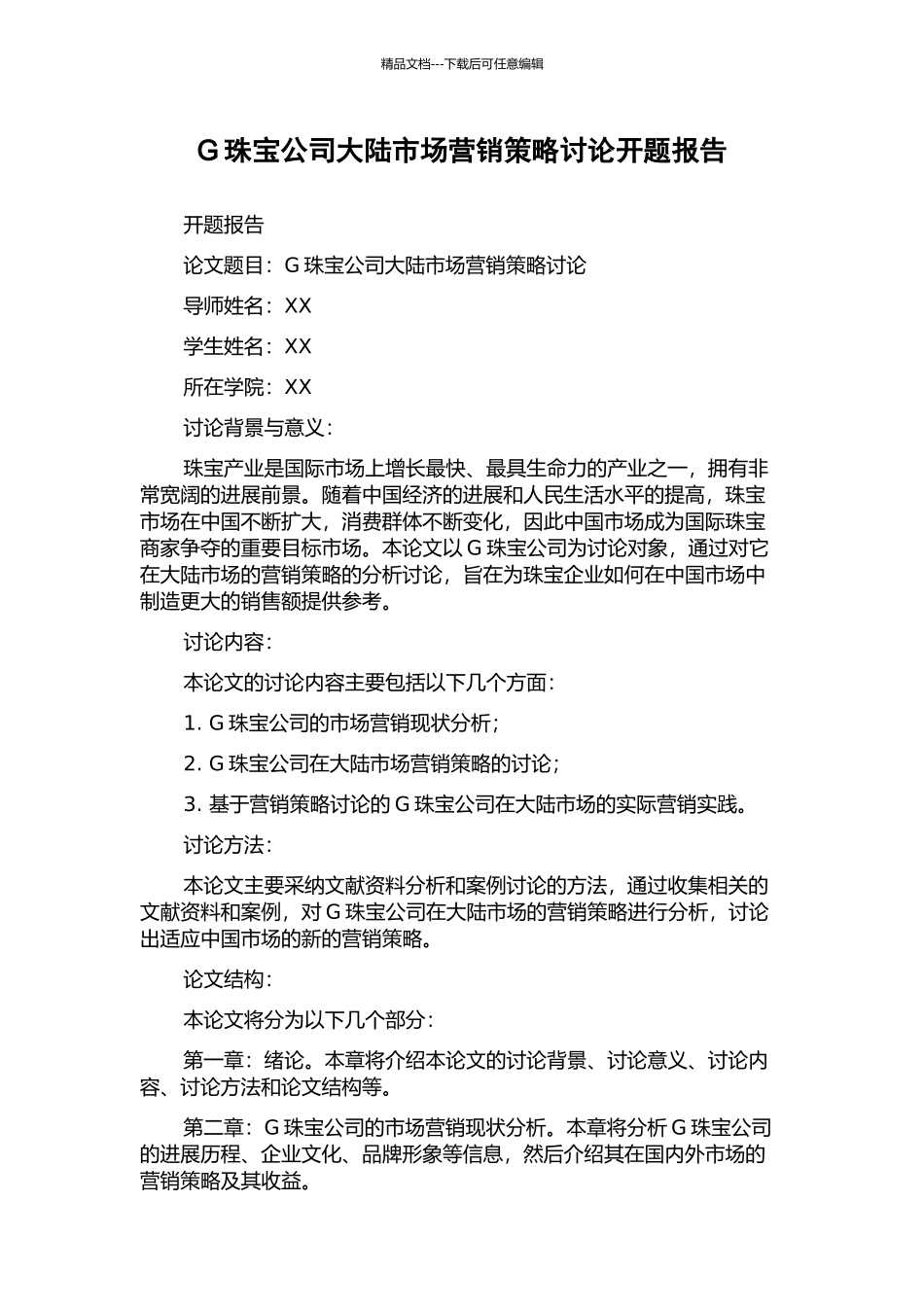 精品文档---下载后可任意编辑

G 珠宝公司大陆市场营销策略讨论开题报告

开题报告

论文题目：G 珠宝公司大陆市场营销策略讨论

导师姓名：XX

学生姓名：XX

所在学院：XX

讨论背景与意义：

珠宝产业是国际市场上增长最快、最具生命力的产业之一，拥有非常宽阔的进展前景。随着中国经济的进展和人民生活水平的提高，珠宝市场在中国不断扩大，消费群体不断变化，因此中国市场成为国际珠宝商家争夺的重要目标市场。本论文以 G 珠宝公司为讨论对象，通过对它在大陆市场的营销策略的分析讨论，旨在为珠宝企业如何在中国市场中制造更大的销售额提供参考。

讨论内容：

本论文的讨论内容主要包括以下几个方面：

1. G 珠宝公司的市场营销现状分析；

2. G 珠宝公司在大陆市场营销策略的讨论；

3. 基于营销策略讨论的 G 珠宝公司在大陆市场的实际营销实践。

讨论方法：

本论文主要采纳文献资料分析和案例讨论的方法，通过收集相关的文献资料和案例，对 G 珠宝公司在大陆市场的营销策略进行分析，讨论出适应中国市场的新的营销策略。

论文结构：

本论文将分为以下几个部分：

第一章：绪论。本章将介绍本论文的讨论背景、讨论意义、讨论内容、讨论方法和论文结构等。

第二章：G 珠宝公司的市场营销现状分析。本章将分析 G 珠宝公司的进展历程、企业文化、品牌形象等信息，然后介绍其在国内外市场的营销策略及其收益。